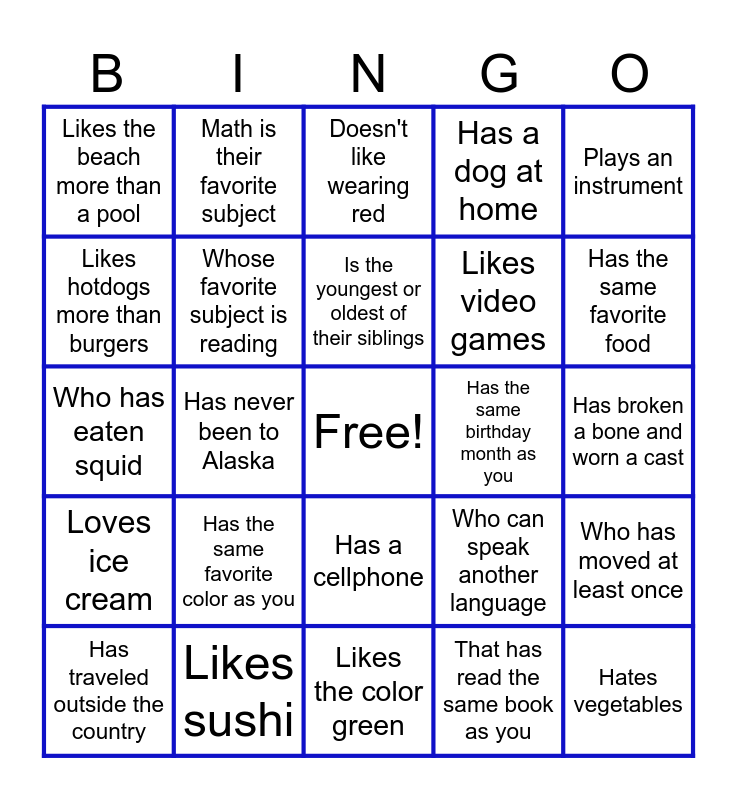 | B | I | N | G | O |
|---|---|---|---|---|
| Likes the beach more than a pool | Math is their favorite subject | Doesn't like wearing red | Has a dog at home | Plays an instrument |
| Likes hotdogs more than burgers | Whose favorite subject is reading | Is the youngest or oldest of their siblings | Likes video games | Has the same favorite food |
| Who has eaten squid | Has never been to Alaska | Free! | Has the same birthday month as you | Has broken a bone and worn a cast |
| Loves ice cream | Has the same favorite color as you | Has a cellphone | Who can speak another language | Who has moved at least once |
| Has traveled outside the country | Likes sushi | Likes the color green | That has read the same book as you | Hates vegetables |